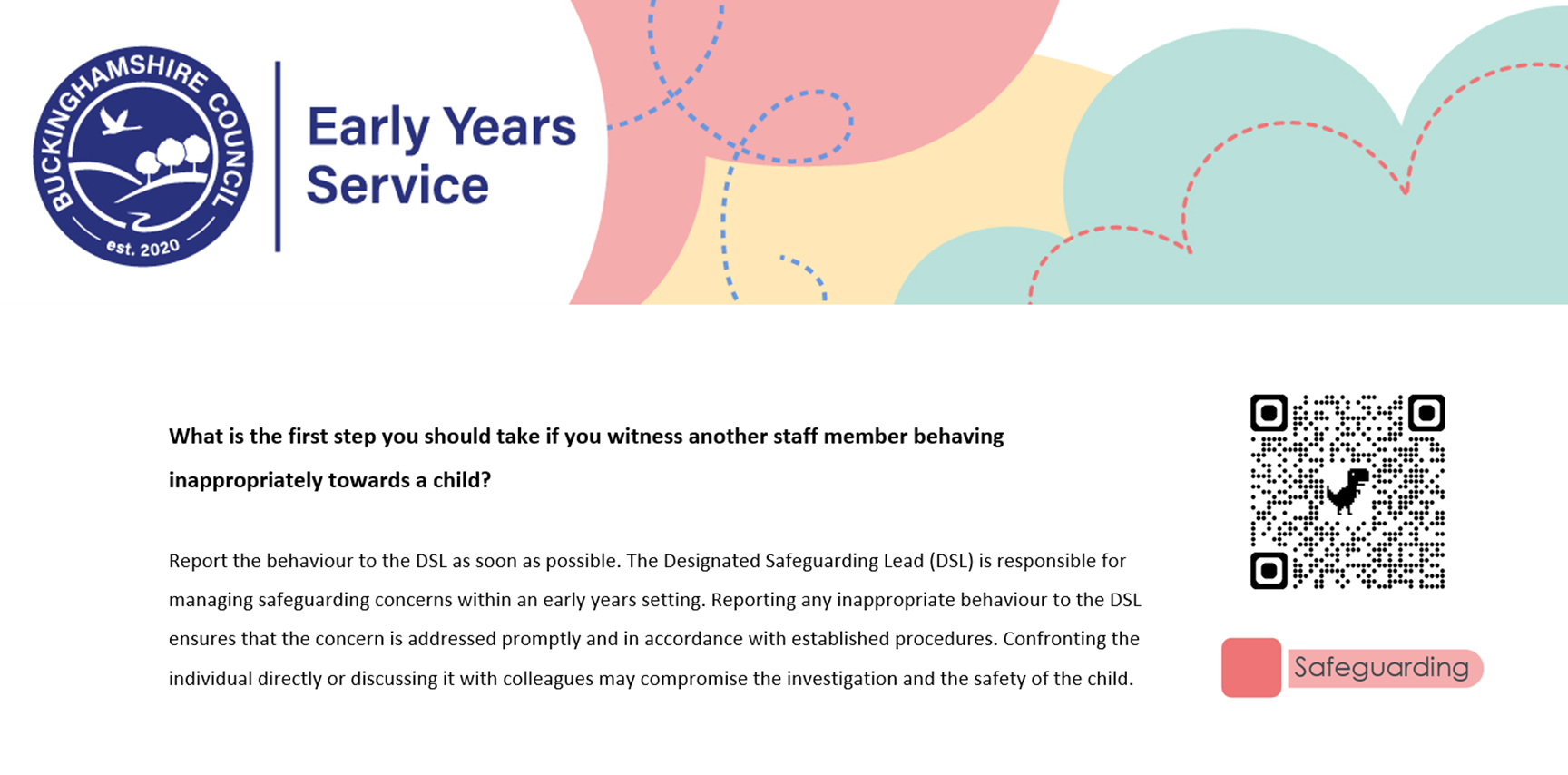 BUCKINGHAMSHIRE COUNCIL
est. 2020

Early Years Service

What is the first step you should take if you witness another staff member behaving inappropriately towards a child?

Report the behaviour to the DSL as soon as possible. The Designated Safeguarding Lead (DSL) is responsible for managing safeguarding concerns within an early years setting. Reporting any inappropriate behaviour to the DSL ensures that the concern is addressed promptly and in accordance with established procedures. Confronting the individual directly or discussing it with colleagues may compromise the investigation and the safety of the child.

Safeguarding